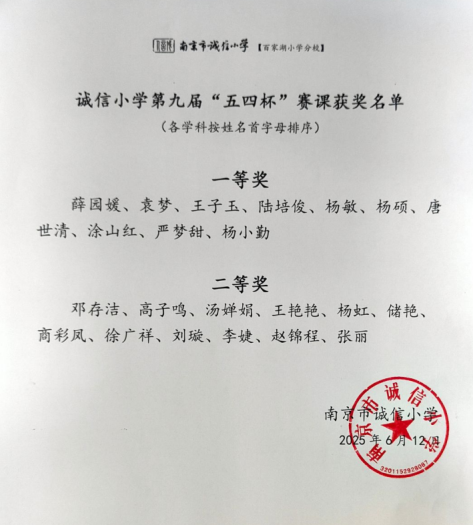 南京市诚信小学 【百家湖小学分校】

诚信小学第九届“五四杯”赛课获奖名单
（各学科按姓名首字母排序）

一等奖
薛园媛、袁梦、王子玉、陆培俊、杨敏、杨硕、唐世清、涂山红、严梦甜、杨小勤

二等奖
邓存洁、高子鸣、汤婵娟、王艳艳、杨虹、储艳、商彩凤、徐广祥、刘璇、李婕、赵锦程、张丽

南京市诚信小学
2025年6月12日

南京市诚信小学
3201152928087